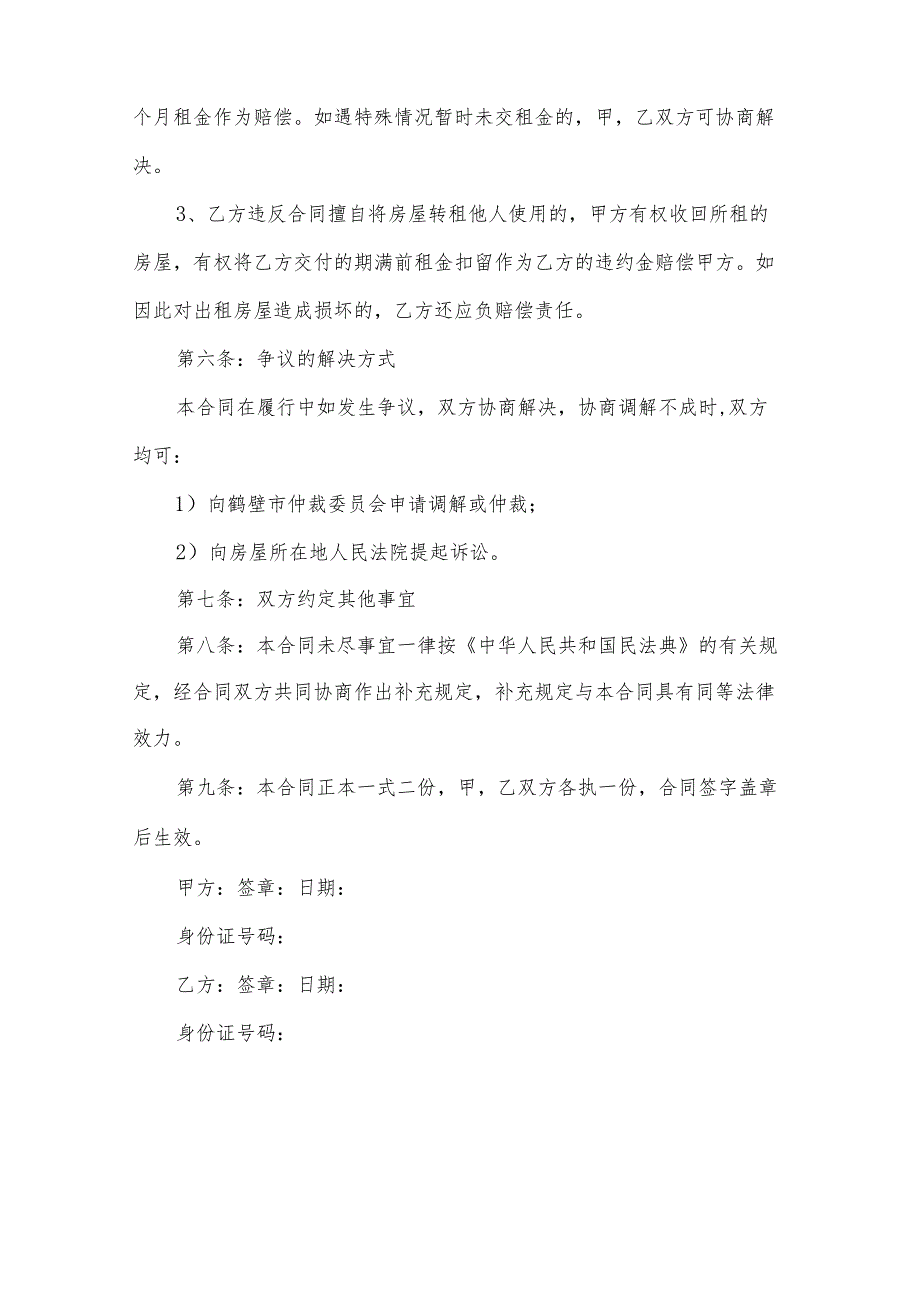 个月租金作为赔偿。如遇特殊情况暂时未交租金的，甲，乙双方可协商解决。

3、乙方违反合同擅自将房屋转租他人使用的，甲方有权收回所租的房屋，有权将乙方交付的期满前租金扣留作为乙方的违约金赔偿甲方。如因此对出租房屋造成损坏的，乙方还应负赔偿责任。

第六条：争议的解决方式

本合同在履行中如发生争议，双方协商解决，协商调解不成时,双方均可：

1）向鹤壁市仲裁委员会申请调解或仲裁；

2）向房屋所在地人民法院提起诉讼。

第七条：双方约定其他事宜

第八条：本合同未尽事宜一律按《中华人民共和国民法典》的有关规定，经合同双方共同协商作出补充规定，补充规定与本合同具有同等法律效力。

第九条：本合同正本一式二份，甲，乙双方各执一份，合同签字盖章后生效。

甲方：签章：日期：

身份证号码：

乙方：签章：日期：

身份证号码：